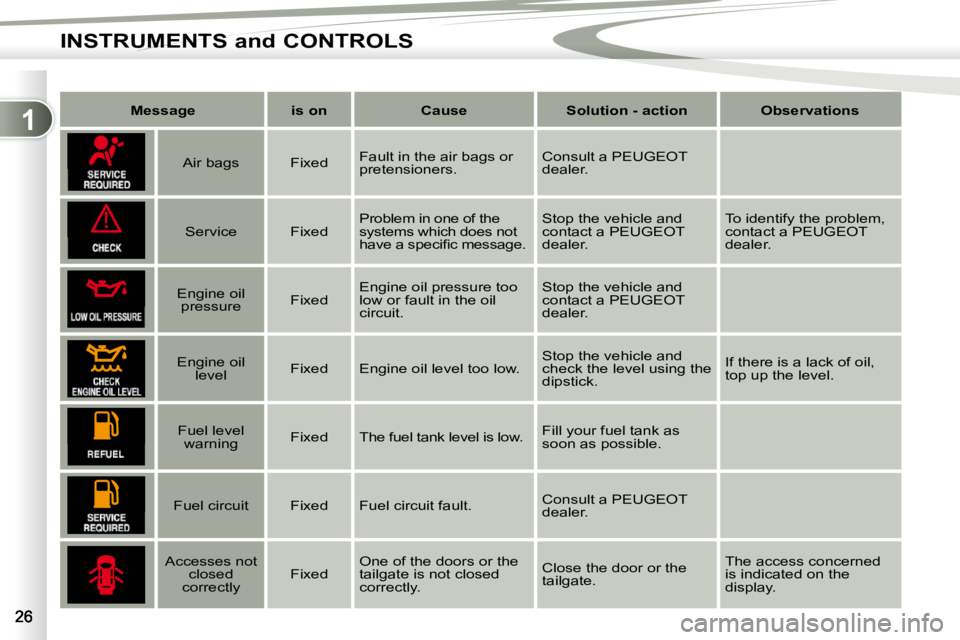 INSTRUMENTS and CONTROLS

1

| Message | | is on | Cause | Solution - action | Observations |
|---|---|---|---|---|---|
| SERVICE REQUIRED | Air bags | Fixed | Fault in the air bags or pretensioners. | Consult a PEUGEOT dealer. | |
| CHECK | Service | Fixed | Problem in one of the systems which does not have a specific message. | Stop the vehicle and contact a PEUGEOT dealer. | To identify the problem, contact a PEUGEOT dealer. |
| LOW OIL PRESSURE | Engine oil pressure | Fixed | Engine oil pressure too low or fault in the oil circuit. | Stop the vehicle and contact a PEUGEOT dealer. | |
| CHECK ENGINE OIL LEVEL | Engine oil level | Fixed | Engine oil level too low. | Stop the vehicle and check the level using the dipstick. | If there is a lack of oil, top up the level. |
| REFUEL | Fuel level warning | Fixed | The fuel tank level is low. | Fill your fuel tank as soon as possible. | |
| SERVICE REQUIRED | Fuel circuit | Fixed | Fuel circuit fault. | Consult a PEUGEOT dealer. | |
| | Accesses not closed correctly | Fixed | One of the doors or the tailgate is not closed correctly. | Close the door or the tailgate. | The access concerned is indicated on the display. |

26

carmanualsonline.info